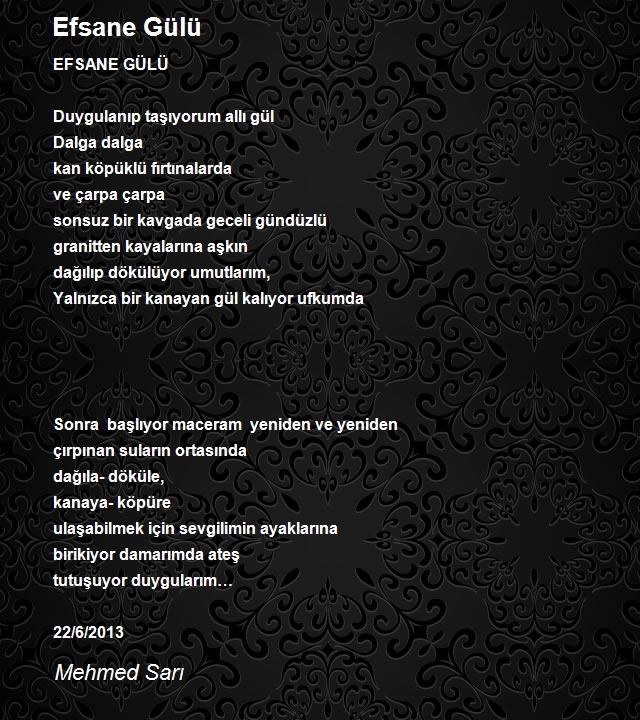 Efsane Gülü

EFSANE GÜLÜ

Duygulanıp taşıyorum allı gül
Dalga dalga
kan köpüklü fırtınalarda
ve çarpa çarpa
sonsuz bir kavgada geceli gündüzlü
granitten kayalarına aşkın
dağılıp dökülüyor umutlarım,
Yalnızca bir kanayan gül kalıyor ufkumda

Sonra başlıyor maceram yeniden ve yeniden
çırpınan suların ortasında
dağıla- döküle,
kanaya- köpüre
ulaşabilmek için sevgilimin ayaklarına
birikiyor damarımda ateş
tutuşuyor duygularım…

22/6/2013

Mehmed Sarı